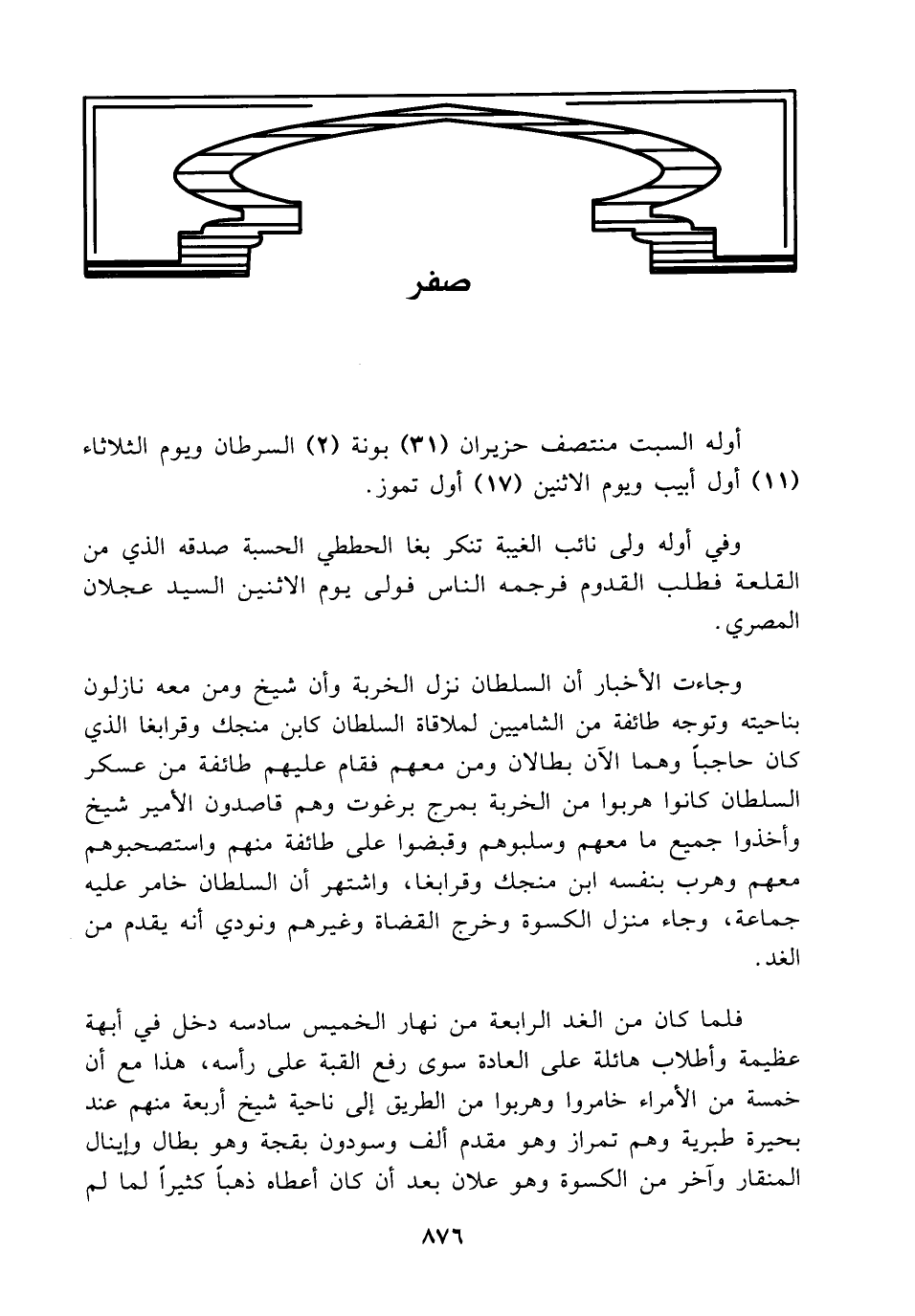 صفر

أوله السبت منتصف حزيران (٣١) بونة (٢) السرطان ويوم الثلاثاء (١١) أول أبيب ويوم الاثنين (١٧) أول تموز.

وفي أوله ولى نائب الغيبة تنكر بغا الحططي الحسبة صدقه الذي من القلعة فطلب القدوم فرجمه الناس فولى يوم الاثنين السيد عجلان المصري.

وجاءت الأخبار أن السلطان نزل الخربة وأن شيخ ومن معه نازلون بناحيته وتوجه طائفة من الشاميين لملاقاة السلطان كابن منجك وقرابغا الذي كان حاجباً وهما الآن بطالان ومن معهم فقام عليهم طائفة من عسكر السلطان كانوا هربوا من الخربة بمرج برغوت وهم قاصدون الأمير شيخ وأخذوا جميع ما معهم وسلبوهم وقبضوا على طائفة منهم واستصحبوهم معهم وهرب بنفسه ابن منجك وقرابغا، واشتهر أن السلطان خامر عليه جماعة، وجاء منزل الكسوة وخرج القضاة وغيرهم ونودي أنه يقدم من الغد.

فلما كان من الغد الرابعة من نهار الخميس سادسه دخل في أبهة عظيمة وأطلاب هائلة على العادة سوى رفع القبة على رأسه، هذا مع أن خمسة من الأمراء خامروا وهربوا من الطريق إلى ناحية شيخ أربعة منهم عند بحيرة طبرية وهم تمراز وهو مقدم ألف وسودون بقجة وهو بطال وإينال المنقار وآخر من الكسوة وهو علان بعد أن كان أعطاه ذهباً كثيراً لما لم

٨٧٦